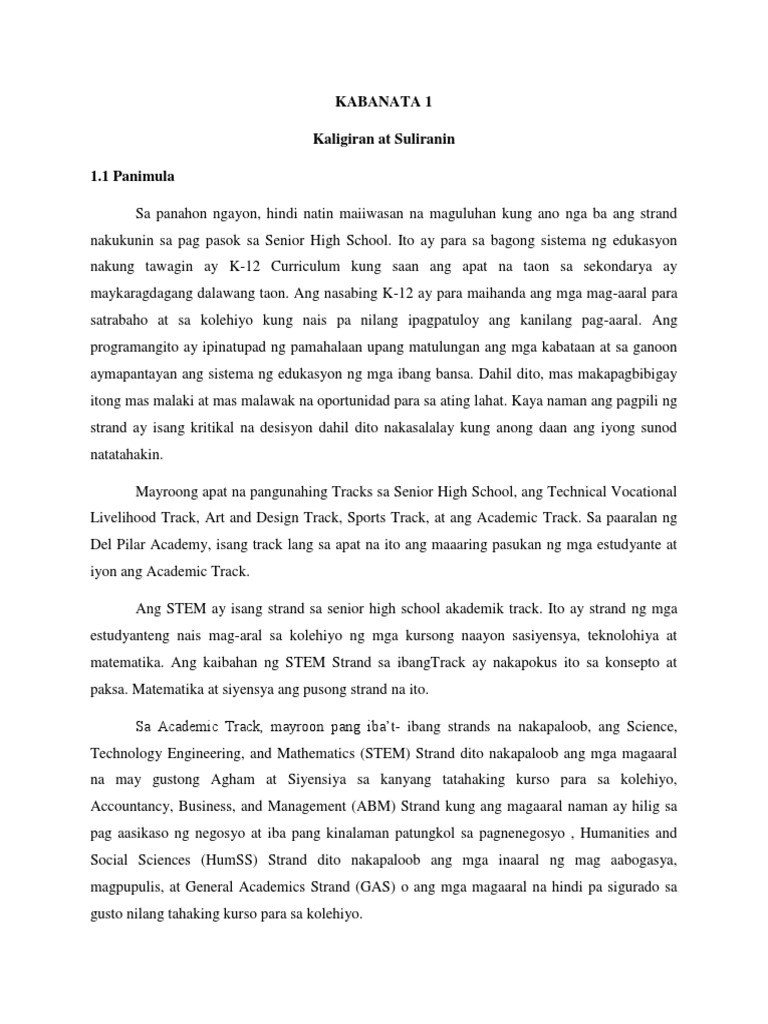 KABANATA 1

Kaligiran at Suliranin

1.1 Panimula

Sa panahon ngayon, hindi natin maiiwasan na maguluhan kung ano nga ba ang strand nakukunin sa pag pasok sa Senior High School. Ito ay para sa bagong sistema ng edukasyon nakung tawagin ay K-12 Curriculum kung saan ang apat na taon sa sekondarya ay maykaragdagang dalawang taon. Ang nasabing K-12 ay para maihanda ang mga mag-aaral para satrabaho at sa kolehiyo kung nais pa nilang ipagpatuloy ang kanilang pag-aaral. Ang programangito ay ipinatupad ng pamahalaan upang matulungan ang mga kabataan at sa ganoon aymapantayan ang sistema ng edukasyon ng mga ibang bansa. Dahil dito, mas makapagbibigay itong mas malaki at mas malawak na oportunidad para sa ating lahat. Kaya naman ang pagpili ng strand ay isang kritikal na desisyon dahil dito nakasalalay kung anong daan ang iyong sunod natatahakin.

Mayroong apat na pangunahing Tracks sa Senior High School, ang Technical Vocational Livelihood Track, Art and Design Track, Sports Track, at ang Academic Track. Sa paaralan ng Del Pilar Academy, isang track lang sa apat na ito ang maaaring pasukan ng mga estudyante at iyon ang Academic Track.

Ang STEM ay isang strand sa senior high school akademik track. Ito ay strand ng mga estudyanteng nais mag-aral sa kolehiyo ng mga kursong naayon sasiyensya, teknolohiya at matematika. Ang kaibahan ng STEM Strand sa ibangTrack ay nakapokus ito sa konsepto at paksa. Matematika at siyensya ang pusong strand na ito.

Sa Academic Track, mayroon pang iba't- ibang strands na nakapaloob, ang Science, Technology Engineering, and Mathematics (STEM) Strand dito nakapaloob ang mga magaaral na may gustong Agham at Siyensiya sa kanyang tatahaking kurso para sa kolehiyo, Accountancy, Business, and Management (ABM) Strand kung ang magaaral naman ay hilig sa pag aasikaso ng negosyo at iba pang kinalaman patungkol sa pagnenegosyo , Humanities and Social Sciences (HumSS) Strand dito nakapaloob ang mga inaaral ng mag aabogasya, magpupulis, at General Academics Strand (GAS) o ang mga magaaral na hindi pa sigurado sa gusto nilang tahaking kurso para sa kolehiyo.